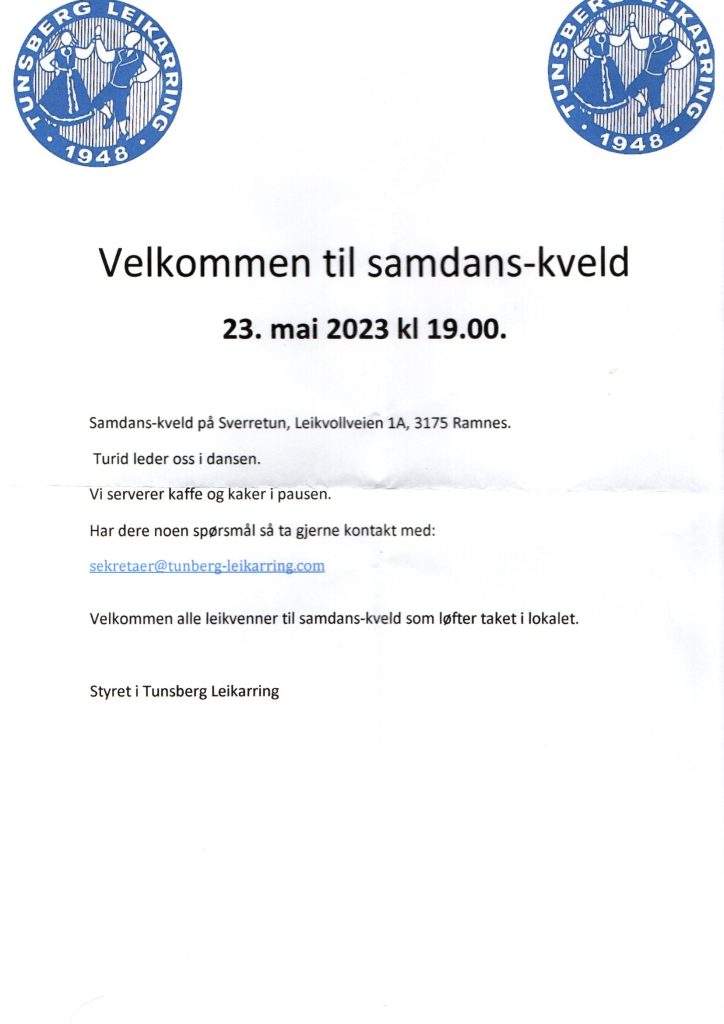 TUNSBERG LEIKARRING 1948

TUNSBERG LEIKARRING 1948

Velkommen til samdans-kveld

23. mai 2023 kl 19.00.

Samdans-kveld på Sverretun, Leikvollveien 1A, 3175 Ramnes.

Turid leder oss i dansen.

Vi serverer kaffe og kaker i pausen.

Har dere noen spørsmål så ta gjerne kontakt med:

sekretaer@tunberg-leikarring.com

Velkommen alle leikvenner til samdans-kveld som løfter taket i lokalet.

Styret i Tunsberg Leikarring